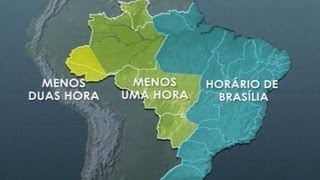 MENOS DUAS HORA

MENOS UMA HORA

HORÁRIO DE BRASÍLIA